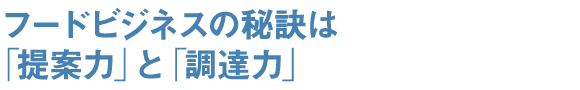 フードビジネスの秘訣は
「提案力」と「調達力」